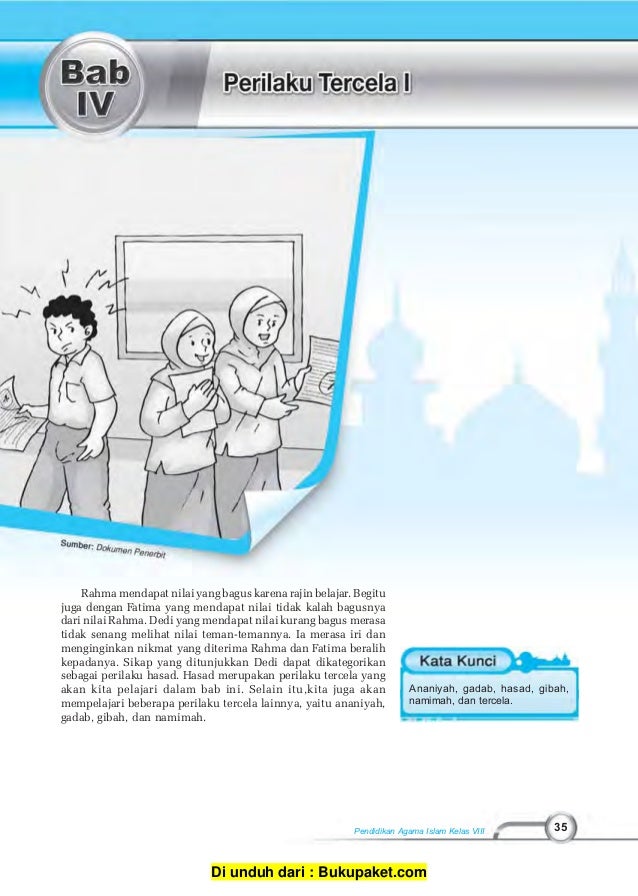 Bab IV

Perilaku Tercela I

Sumber: Dokumen Penerbit

Rahma mendapat nilai yang bagus karena rajin belajar. Begitu juga dengan Fatima yang mendapat nilai tidak kalah bagusnya dari nilai Rahma. Dedi yang mendapat nilai kurang bagus merasa tidak senang melihat nilai teman-temannya. Ia merasa iri dan menginginkan nikmat yang diterima Rahma dan Fatima beralih kepadanya. Sikap yang ditunjukkan Dedi dapat dikategorikan sebagai perilaku hasad. Hasad merupakan perilaku tercela yang akan kita pelajari dalam bab ini. Selain itu,kita juga akan mempelajari beberapa perilaku tercela lainnya, yaitu ananiyah, gadab, gibah, dan namimah.

Kata Kunci

Ananiyah, gadab, hasad, gibah, namimah, dan tercela.

Pendidikan Agama Islam Kelas VIII

35

Di unduh dari : Bukupaket.com